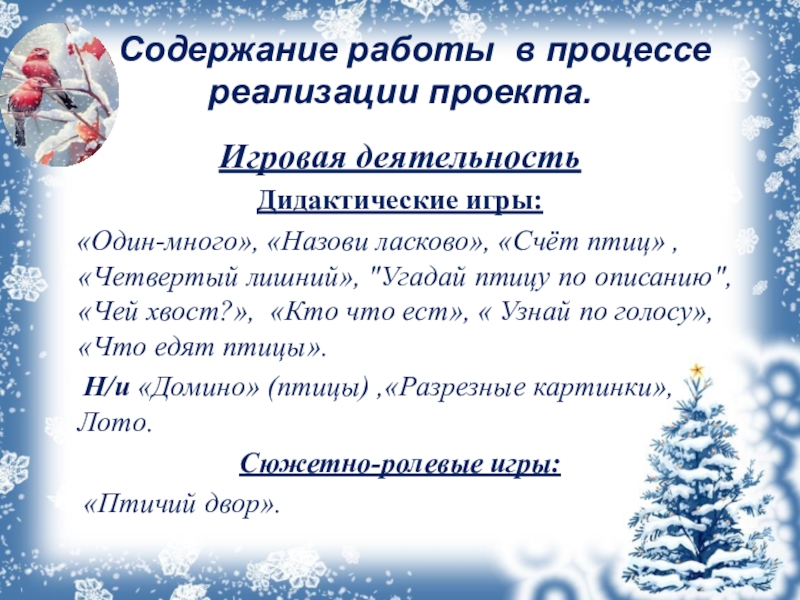 Содержание работы в процессе реализации проекта.

Игровая деятельность

Дидактические игры:

«Один-много», «Назови ласково», «Счёт птиц» , «Четвертый лишний», "Угадай птицу по описанию", «Чей хвост?», «Кто что ест», « Узнай по голосу», «Что едят птицы».

Н/и «Домино» (птицы) ,«Разрезные картинки», Лото.

Сюжетно-ролевые игры:

«Птичий двор».